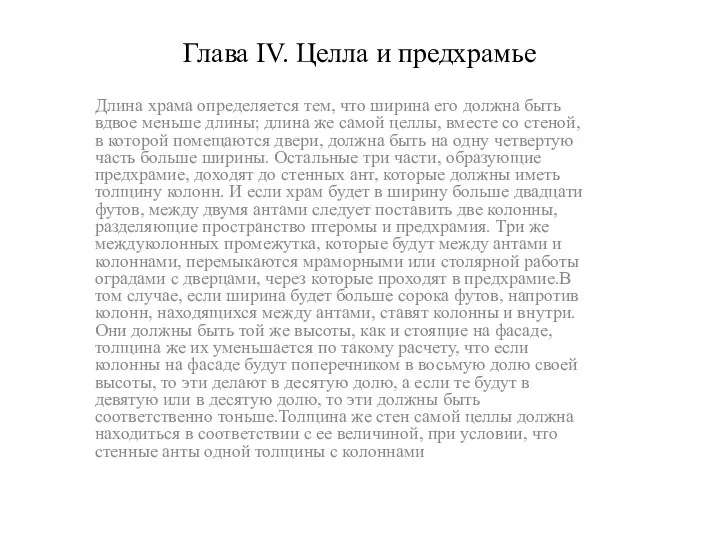 Глава IV. Целла и предхрамье

Длина храма определяется тем, что ширина его должна быть вдвое меньше длины; длина же самой целлы, вместе со стеной, в которой помещаются двери, должна быть на одну четвертую часть больше ширины. Остальные три части, образующие предхрамие, доходят до стенных ант, которые должны иметь толщину колонн. И если храм будет в ширину больше двадцати футов, между двумя антами следует поставить две колонны, разделяющие пространство птеромы и предхрамия. Три же междуколонных промежутка, которые будут между антами и колоннами, перемыкаются мраморными или столярной работы оградами с дверцами, через которые проходят в предхрамие.В том случае, если ширина будет больше сорока футов, напротив колонн, находящихся между антами, ставят колонны и внутри. Они должны быть той же высоты, как и стоящие на фасаде, толщина же их уменьшается по такому расчету, что если колонны на фасаде будут поперечником в восьмую долю своей высоты, то эти делают в десятую долю, а если те будут в девятую или в десятую долю, то эти должны быть соответственно тоньше.Толщина же стен самой целлы должна находиться в соответствии с ее величиной, при условии, что стенные анты одной толщины с колоннами